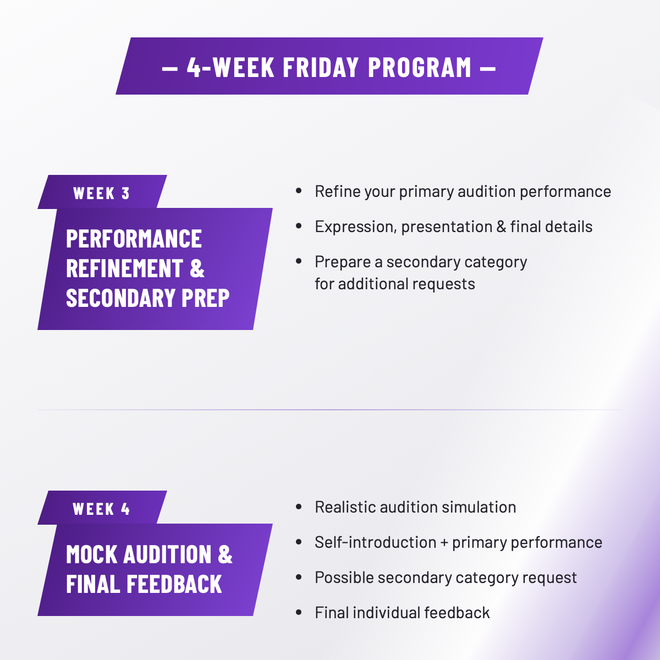 — 4-WEEK FRIDAY PROGRAM —

WEEK 3

PERFORMANCE REFINEMENT & SECONDARY PREP

• Refine your primary audition performance
• Expression, presentation & final details
• Prepare a secondary category for additional requests

WEEK 4

MOCK AUDITION & FINAL FEEDBACK

• Realistic audition simulation
• Self-introduction + primary performance
• Possible secondary category request
• Final individual feedback